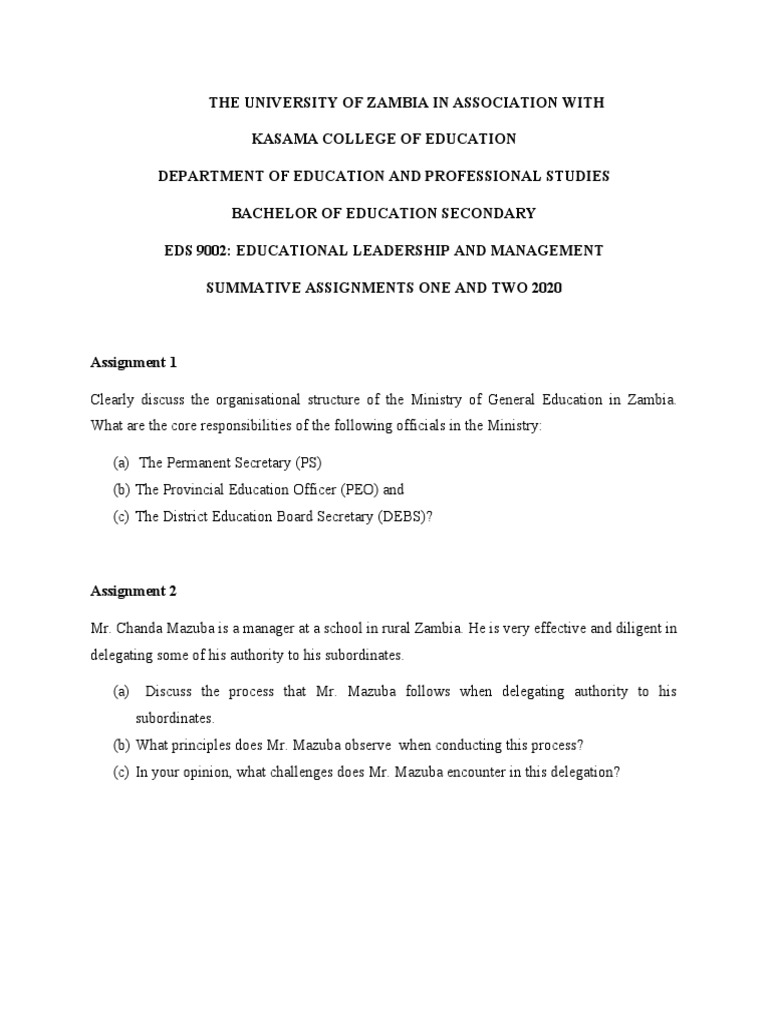 THE UNIVERSITY OF ZAMBIA IN ASSOCIATION WITH

KASAMA COLLEGE OF EDUCATION

DEPARTMENT OF EDUCATION AND PROFESSIONAL STUDIES

BACHELOR OF EDUCATION SECONDARY

EDS 9002: EDUCATIONAL LEADERSHIP AND MANAGEMENT

SUMMATIVE ASSIGNMENTS ONE AND TWO 2020

Assignment 1

Clearly discuss the organisational structure of the Ministry of General Education in Zambia. What are the core responsibilities of the following officials in the Ministry:

(a) The Permanent Secretary (PS)

(b) The Provincial Education Officer (PEO) and

(c) The District Education Board Secretary (DEBS)?

Assignment 2

Mr. Chanda Mazuba is a manager at a school in rural Zambia. He is very effective and diligent in delegating some of his authority to his subordinates.

(a) Discuss the process that Mr. Mazuba follows when delegating authority to his subordinates.

(b) What principles does Mr. Mazuba observe when conducting this process?

(c) In your opinion, what challenges does Mr. Mazuba encounter in this delegation?